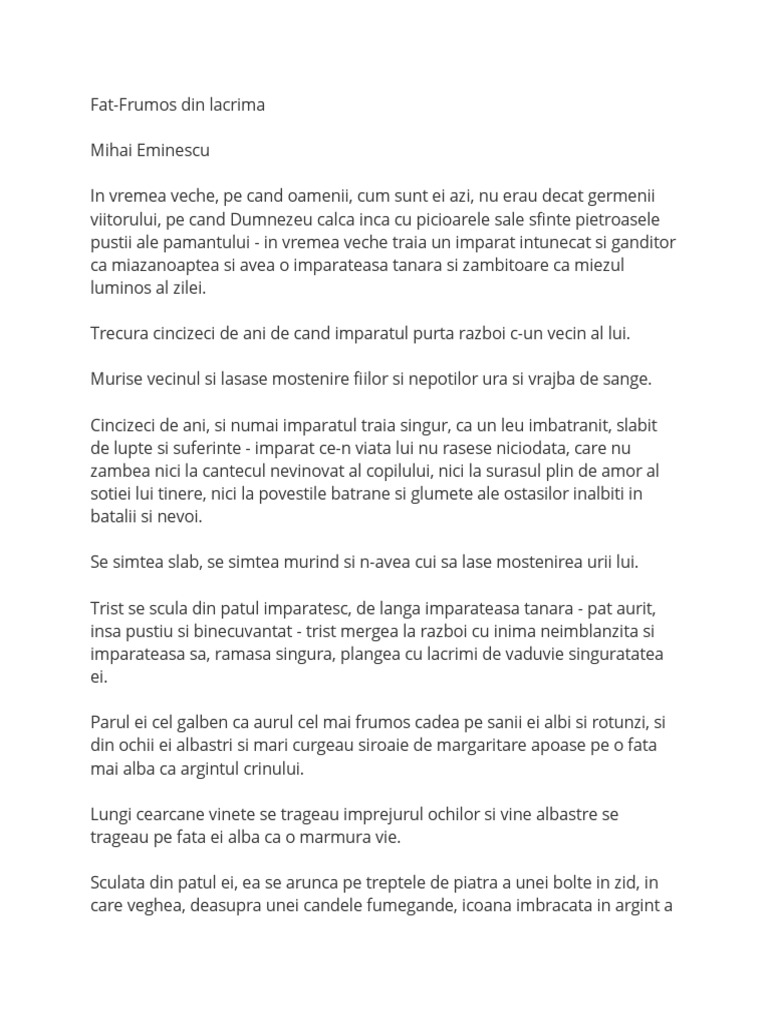 Fat-Frumos din lacrima

Mihai Eminescu

In vremea veche, pe cand oamenii, cum sunt ei azi, nu erau decat germenii viitorului, pe cand Dumnezeu calca inca cu picioarele sale sfinte pietroasele pustii ale pamantului - in vremea veche traia un imparat intunecat si ganditor ca miazanoaptea si avea o imparateasa tanara si zambitoare ca miezul luminos al zilei.

Trecura cincizeci de ani de cand imparatul purta razboi c-un vecin al lui.

Murise vecinul si lasase mostenire fiilor si nepotilor ura si vrajba de sange.

Cincizeci de ani, si numai imparatul traia singur, ca un leu imbatranit, slabit de lupte si suferinte - imparat ce-n viata lui nu rasese niciodata, care nu zambea nici la cantecul nevinovat al copilului, nici la surasul plin de amor al sotiei lui tinere, nici la povestile batrane si glumete ale ostasilor inalbiti in batalii si nevoi.

Se simtea slab, se simtea murind si n-avea cui sa lase mostenirea urii lui.

Trist se scula din patul imparatesc, de langa imparateasa tanara - pat aurit, insa pustiu si binecuvantat - trist mergea la razboi cu inima neimblanzita si imparateasa sa, ramasa singura, plangea cu lacrimi de vaduvie singuratatea ei.

Parul ei cel galben ca aurul cel mai frumos cadea pe sanii ei albi si rotunzi, si din ochii ei albastri si mari curgeau siroaie de margaritare apoase pe o fata mai alba ca argintul crinului.

Lungi cearcane vinete se trageau imprejurul ochilor si vine albastre se trageau pe fata ei alba ca o marmura vie.

Sculata din patul ei, ea se arunca pe treptele de piatra a unei bolte in zid, in care veghea, deasupra unei candele fumegande, icoana imbracata in argint a